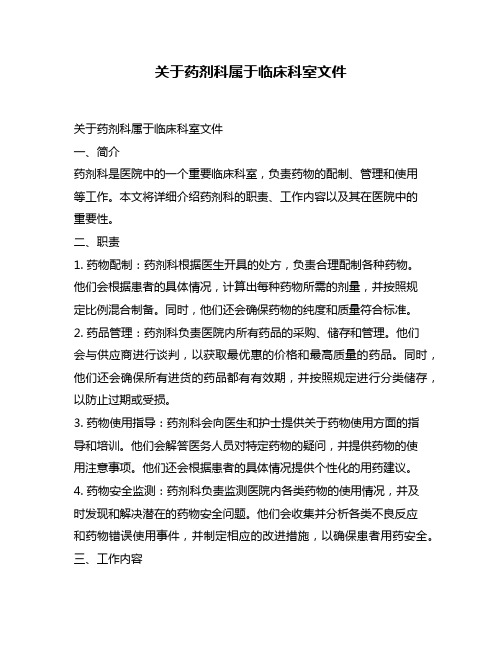 关于药剂科属于临床科室文件

关于药剂科属于临床科室文件

一、简介

药剂科是医院中的一个重要临床科室，负责药物的配制、管理和使用等工作。本文将详细介绍药剂科的职责、工作内容以及其在医院中的重要性。

二、职责

1. 药物配制：药剂科根据医生开具的处方，负责合理配制各种药物。他们会根据患者的具体情况，计算出每种药物所需的剂量，并按照规定比例混合制备。同时，他们还会确保药物的纯度和质量符合标准。

2. 药品管理：药剂科负责医院内所有药品的采购、储存和管理。他们会与供应商进行谈判，以获取最优惠的价格和最高质量的药品。同时，他们还会确保所有进货的药品都有有效期，并按照规定进行分类储存，以防止过期或受损。

3. 药物使用指导：药剂科会向医生和护士提供关于药物使用方面的指导和培训。他们会解答医务人员对特定药物的疑问，并提供药物的使用注意事项。他们还会根据患者的具体情况提供个性化的用药建议。

4. 药物安全监测：药剂科负责监测医院内各类药物的使用情况，并及时发现和解决潜在的药物安全问题。他们会收集并分析各类不良反应和药物错误使用事件，并制定相应的改进措施，以确保患者用药安全。

三、工作内容